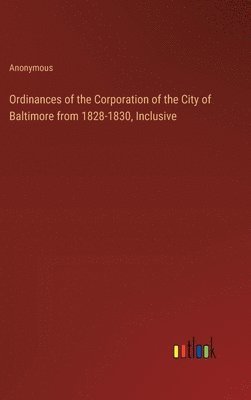 Anonymous

Ordinances of the Corporation of the City of Baltimore from 1828-1830, Inclusive

outlook